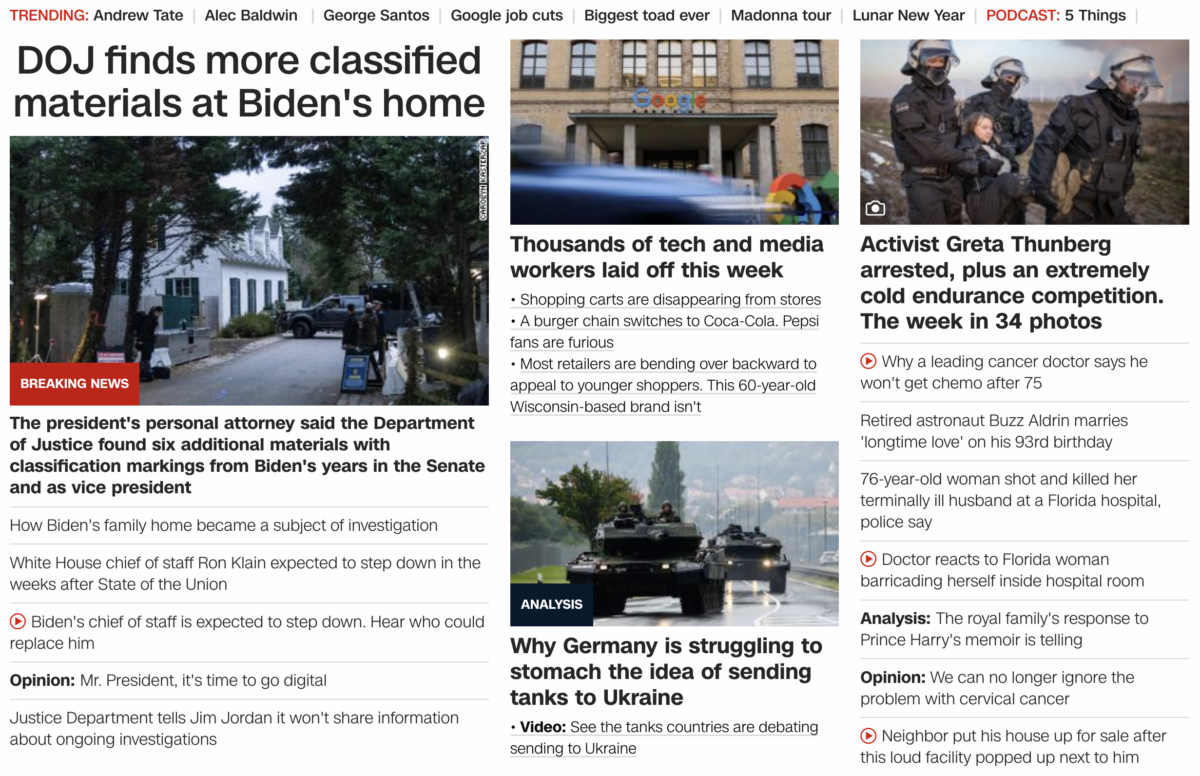 TRENDING: Andrew Tate | Alec Baldwin | George Santos | Google job cuts | Biggest toad ever | Madonna tour | Lunar New Year | PODCAST: 5 Things |

DOJ finds more classified materials at Biden's home

CAROLYN KASTER/AP

BREAKING NEWS

The president's personal attorney said the Department of Justice found six additional materials with classification markings from Biden's years in the Senate and as vice president

How Biden's family home became a subject of investigation

White House chief of staff Ron Klain expected to step down in the weeks after State of the Union

Biden's chief of staff is expected to step down. Hear who could replace him

Opinion: Mr. President, it's time to go digital

Justice Department tells Jim Jordan it won't share information about ongoing investigations

Google

Thousands of tech and media workers laid off this week

• Shopping carts are disappearing from stores

• A burger chain switches to Coca-Cola. Pepsi fans are furious

• Most retailers are bending over backward to appeal to younger shoppers. This 60-year-old Wisconsin-based brand isn't

ANALYSIS

Why Germany is struggling to stomach the idea of sending tanks to Ukraine

• Video: See the tanks countries are debating sending to Ukraine

Activist Greta Thunberg arrested, plus an extremely cold endurance competition. The week in 34 photos

Why a leading cancer doctor says he won't get chemo after 75

Retired astronaut Buzz Aldrin marries 'longtime love' on his 93rd birthday

76-year-old woman shot and killed her terminally ill husband at a Florida hospital, police say

Doctor reacts to Florida woman barricading herself inside hospital room

Analysis: The royal family's response to Prince Harry's memoir is telling

Opinion: We can no longer ignore the problem with cervical cancer

Neighbor put his house up for sale after this loud facility popped up next to him